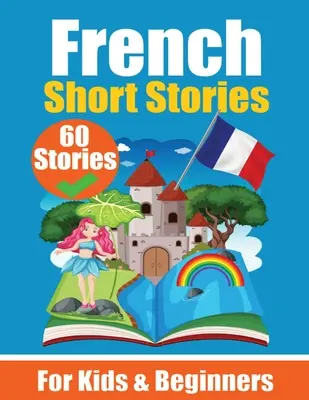 French
Short Stories

60
Stories

For Kids & Beginners